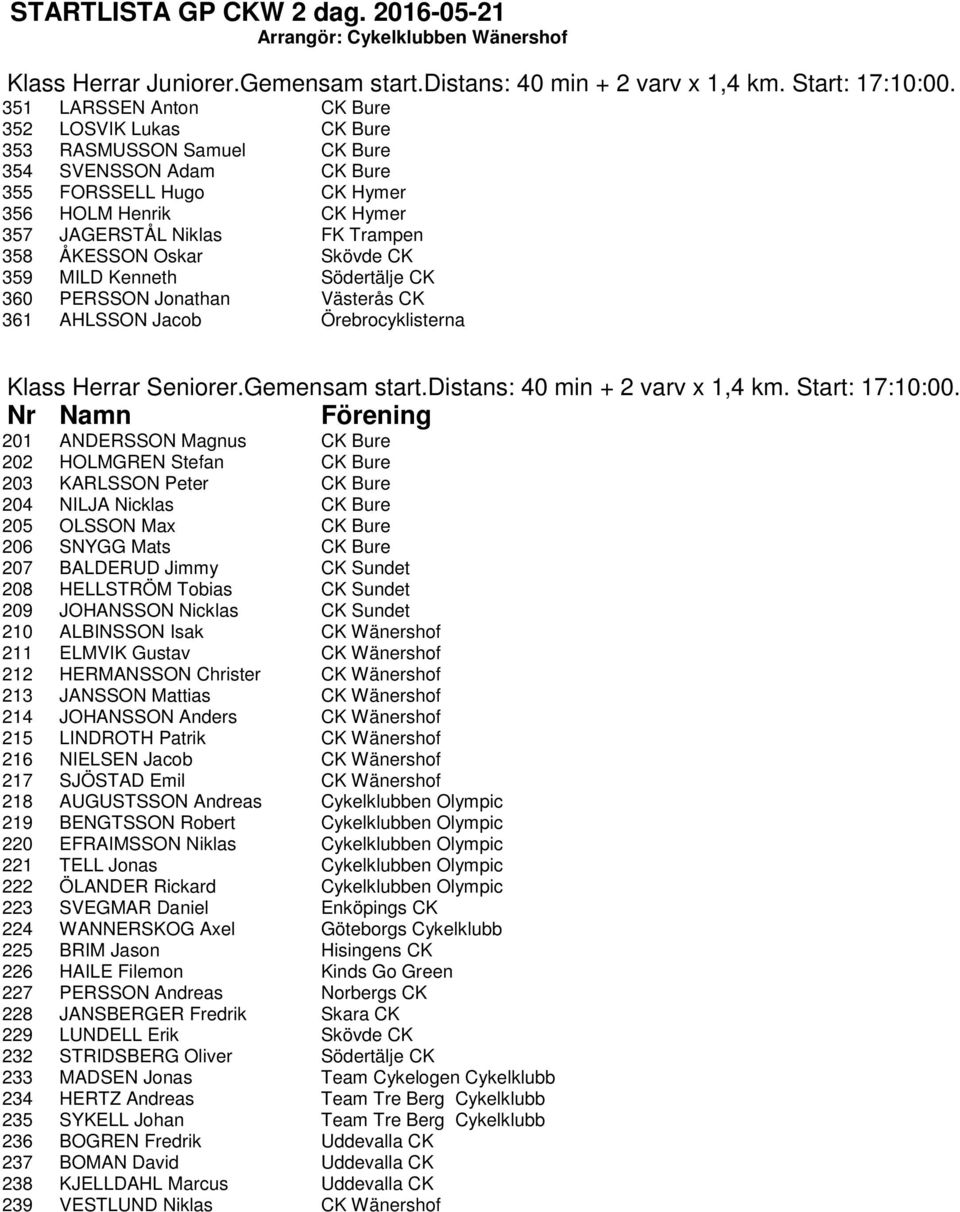 STARTLISTA GP CKW 2 dag. 2016-05-21
Arrangör: Cykelklubben Wänershof

Klass Herrar Juniorer.Gemensam start.Distans: 40 min + 2 varv x 1,4 km. Start: 17:10:00.

| | | |
|---|---|---|
| 351 | LARSSEN Anton | CK Bure |
| 352 | LOSVIK Lukas | CK Bure |
| 353 | RASMUSSON Samuel | CK Bure |
| 354 | SVENSSON Adam | CK Bure |
| 355 | FORSSELL Hugo | CK Hymer |
| 356 | HOLM Henrik | CK Hymer |
| 357 | JAGERSTÅL Niklas | FK Trampen |
| 358 | ÅKESSON Oskar | Skövde CK |
| 359 | MILD Kenneth | Södertälje CK |
| 360 | PERSSON Jonathan | Västerås CK |
| 361 | AHLSSON Jacob | Örebrocyklisterna |

Klass Herrar Seniorer.Gemensam start.Distans: 40 min + 2 varv x 1,4 km. Start: 17:10:00.

| Nr | Namn | Förening |
|---|---|---|
| 201 | ANDERSSON Magnus | CK Bure |
| 202 | HOLMGREN Stefan | CK Bure |
| 203 | KARLSSON Peter | CK Bure |
| 204 | NILJA Nicklas | CK Bure |
| 205 | OLSSON Max | CK Bure |
| 206 | SNYGG Mats | CK Bure |
| 207 | BALDERUD Jimmy | CK Sundet |
| 208 | HELLSTRÖM Tobias | CK Sundet |
| 209 | JOHANSSON Nicklas | CK Sundet |
| 210 | ALBINSSON Isak | CK Wänershof |
| 211 | ELMVIK Gustav | CK Wänershof |
| 212 | HERMANSSON Christer | CK Wänershof |
| 213 | JANSSON Mattias | CK Wänershof |
| 214 | JOHANSSON Anders | CK Wänershof |
| 215 | LINDROTH Patrik | CK Wänershof |
| 216 | NIELSEN Jacob | CK Wänershof |
| 217 | SJÖSTAD Emil | CK Wänershof |
| 218 | AUGUSTSSON Andreas | Cykelklubben Olympic |
| 219 | BENGTSSON Robert | Cykelklubben Olympic |
| 220 | EFRAIMSSON Niklas | Cykelklubben Olympic |
| 221 | TELL Jonas | Cykelklubben Olympic |
| 222 | ÖLANDER Rickard | Cykelklubben Olympic |
| 223 | SVEGMAR Daniel | Enköpings CK |
| 224 | WANNERSKOG Axel | Göteborgs Cykelklubb |
| 225 | BRIM Jason | Hisingens CK |
| 226 | HAILE Filemon | Kinds Go Green |
| 227 | PERSSON Andreas | Norbergs CK |
| 228 | JANSBERGER Fredrik | Skara CK |
| 229 | LUNDELL Erik | Skövde CK |
| 232 | STRIDSBERG Oliver | Södertälje CK |
| 233 | MADSEN Jonas | Team Cykelogen Cykelklubb |
| 234 | HERTZ Andreas | Team Tre Berg Cykelklubb |
| 235 | SYKELL Johan | Team Tre Berg Cykelklubb |
| 236 | BOGREN Fredrik | Uddevalla CK |
| 237 | BOMAN David | Uddevalla CK |
| 238 | KJELLDAHL Marcus | Uddevalla CK |
| 239 | VESTLUND Niklas | CK Wänershof |